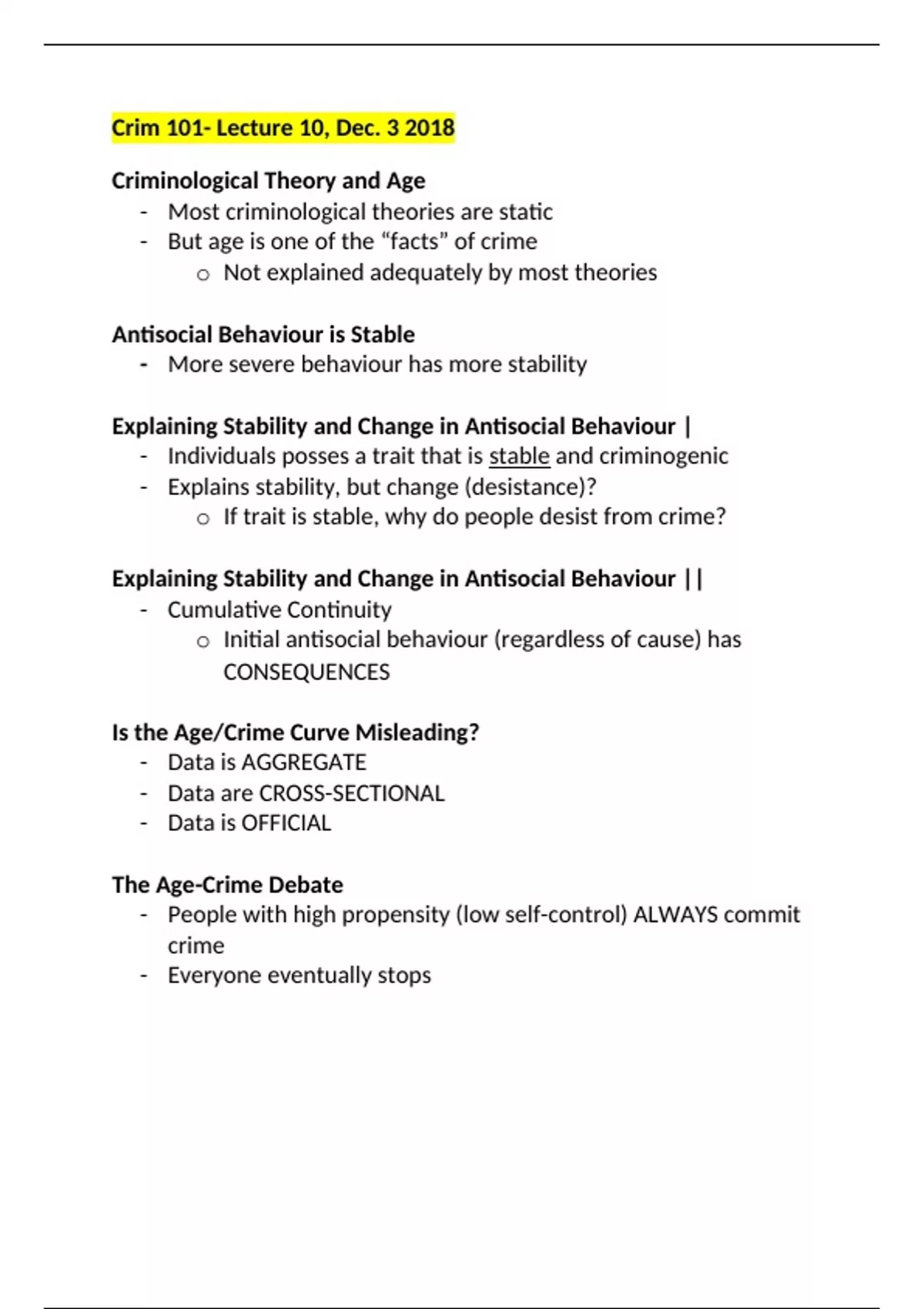 Crim 101- Lecture 10, Dec. 3 2018

Criminological Theory and Age
- Most criminological theories are static
- But age is one of the “facts” of crime
  o Not explained adequately by most theories

Antisocial Behaviour is Stable
- More severe behaviour has more stability

Explaining Stability and Change in Antisocial Behaviour |
- Individuals posses a trait that is stable and criminogenic
- Explains stability, but change (desistance)?
  o If trait is stable, why do people desist from crime?

Explaining Stability and Change in Antisocial Behaviour ||
- Cumulative Continuity
  o Initial antisocial behaviour (regardless of cause) has CONSEQUENCES

Is the Age/Crime Curve Misleading?
- Data is AGGREGATE
- Data are CROSS-SECTIONAL
- Data is OFFICIAL

The Age-Crime Debate
- People with high propensity (low self-control) ALWAYS commit crime
- Everyone eventually stops